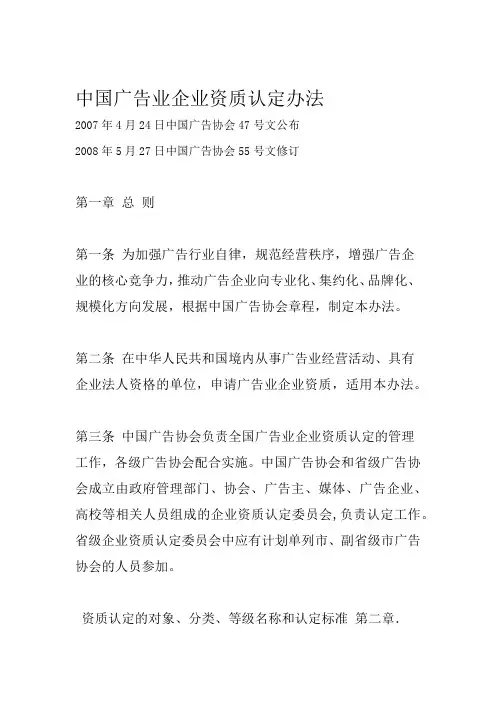 中国广告业企业资质认定办法

2007 年 4 月 24 日中国广告协会 47 号文公布

2008 年 5 月 27 日中国广告协会 55 号文修订

第一章 总 则

第一条 为加强广告行业自律，规范经营秩序，增强广告企业的核心竞争力，推动广告企业向专业化、集约化、品牌化、规模化方向发展，根据中国广告协会章程，制定本办法。

第二条 在中华人民共和国境内从事广告业经营活动、具有企业法人资格的单位，申请广告业企业资质，适用本办法。

第三条 中国广告协会负责全国广告业企业资质认定的管理工作，各级广告协会配合实施。中国广告协会和省级广告协会成立由政府管理部门、协会、广告主、媒体、广告企业、高校等相关人员组成的企业资质认定委员会，负责认定工作。省级企业资质认定委员会中应有计划单列市、副省级市广告协会的人员参加。

资质认定的对象、分类、等级名称和认定标准 第二章．